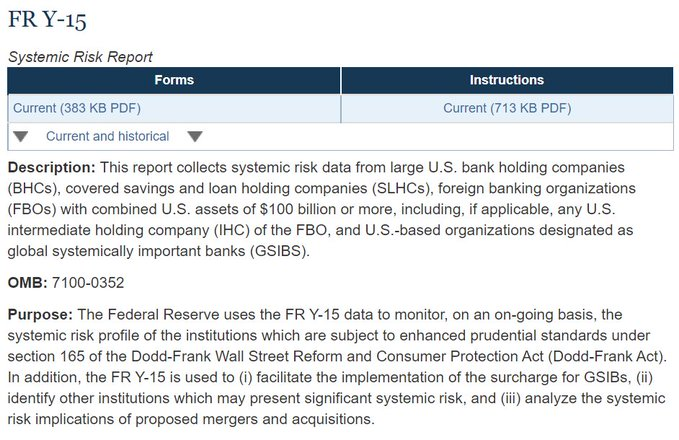 FR Y-15

Systemic Risk Report

| Forms | Instructions |
|---|---|
| Current (383 KB PDF) | Current (713 KB PDF) |
| Current and historical | |

**Description:** This report collects systemic risk data from large U.S. bank holding companies (BHCs), covered savings and loan holding companies (SLHCs), foreign banking organizations (FBOs) with combined U.S. assets of \$100 billion or more, including, if applicable, any U.S. intermediate holding company (IHC) of the FBO, and U.S.-based organizations designated as global systemically important banks (GSIBS).

**OMB:** 7100-0352

**Purpose:** The Federal Reserve uses the FR Y-15 data to monitor, on an on-going basis, the systemic risk profile of the institutions which are subject to enhanced prudential standards under section 165 of the Dodd-Frank Wall Street Reform and Consumer Protection Act (Dodd-Frank Act). In addition, the FR Y-15 is used to (i) facilitate the implementation of the surcharge for GSIBs, (ii) identify other institutions which may present significant systemic risk, and (iii) analyze the systemic risk implications of proposed mergers and acquisitions.